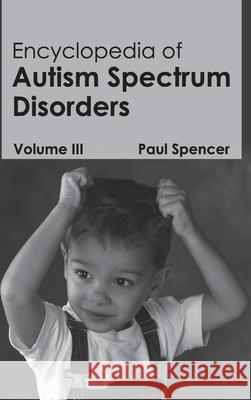 Encyclopedia of
Autism Spectrum Disorders

Volume III

Paul Spencer

Kraina Książek